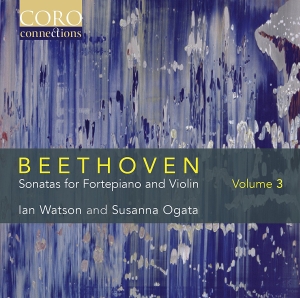 CORO
connections

BEETHOVEN
Sonatas for Fortepiano and Violin
Volume 3

Ian Watson and Susanna Ogata